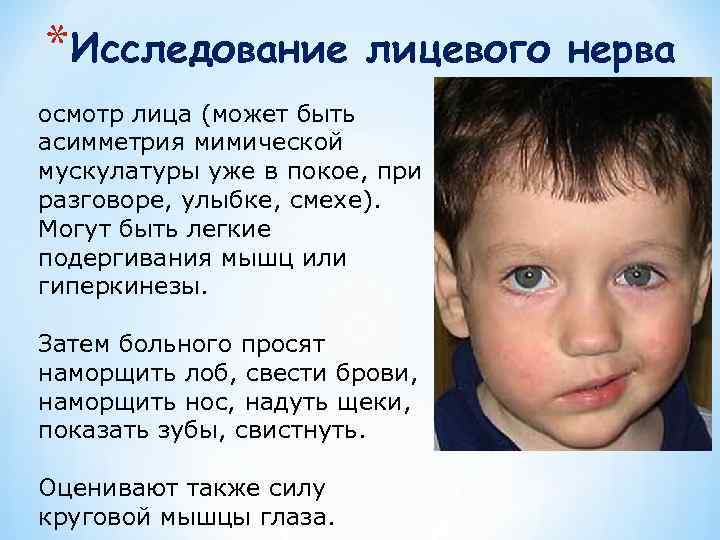 *Исследование лицевого нерва

осмотр лица (может быть асимметрия мимической мускулатуры уже в покое, при разговоре, улыбке, смехе). Могут быть легкие подергивания мышц или гиперкинезы.

Затем больного просят наморщить лоб, свести брови, наморщить нос, надуть щеки, показать зубы, свистнуть.

Оценивают также силу круговой мышцы глаза.